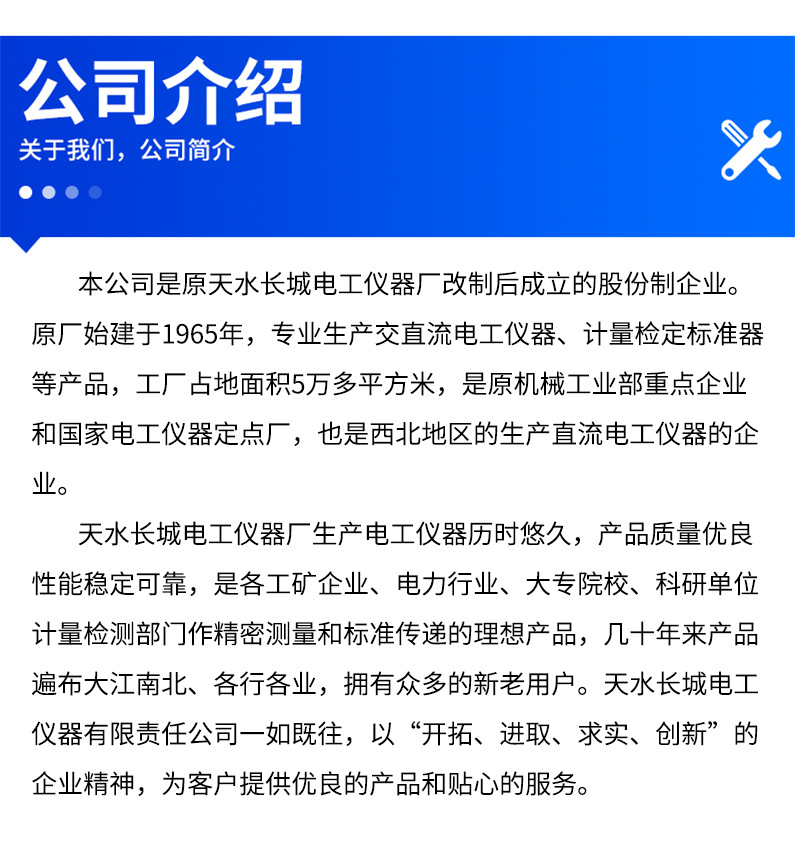 公司介绍
关于我们，公司简介

本公司是原天水长城电工仪器厂改制后成立的股份制企业。原厂始建于1965年，专业生产交直流电工仪器、计量检定标准器等产品，工厂占地面积5万多平方米，是原机械工业部重点企业和国家电工仪器定点厂，也是西北地区的生产直流电工仪器的企业。

天水长城电工仪器厂生产电工仪器历时悠久，产品质量优良性能稳定可靠，是各工矿企业、电力行业、大专院校、科研单位计量检测部门作精密测量和标准传递的理想产品，几十年来产品遍布大江南北、各行各业，拥有众多的新老用户。天水长城电工仪器有限责任公司一如既往，以“开拓、进取、求实、创新”的企业精神，为客户提供优良的产品和贴心的服务。